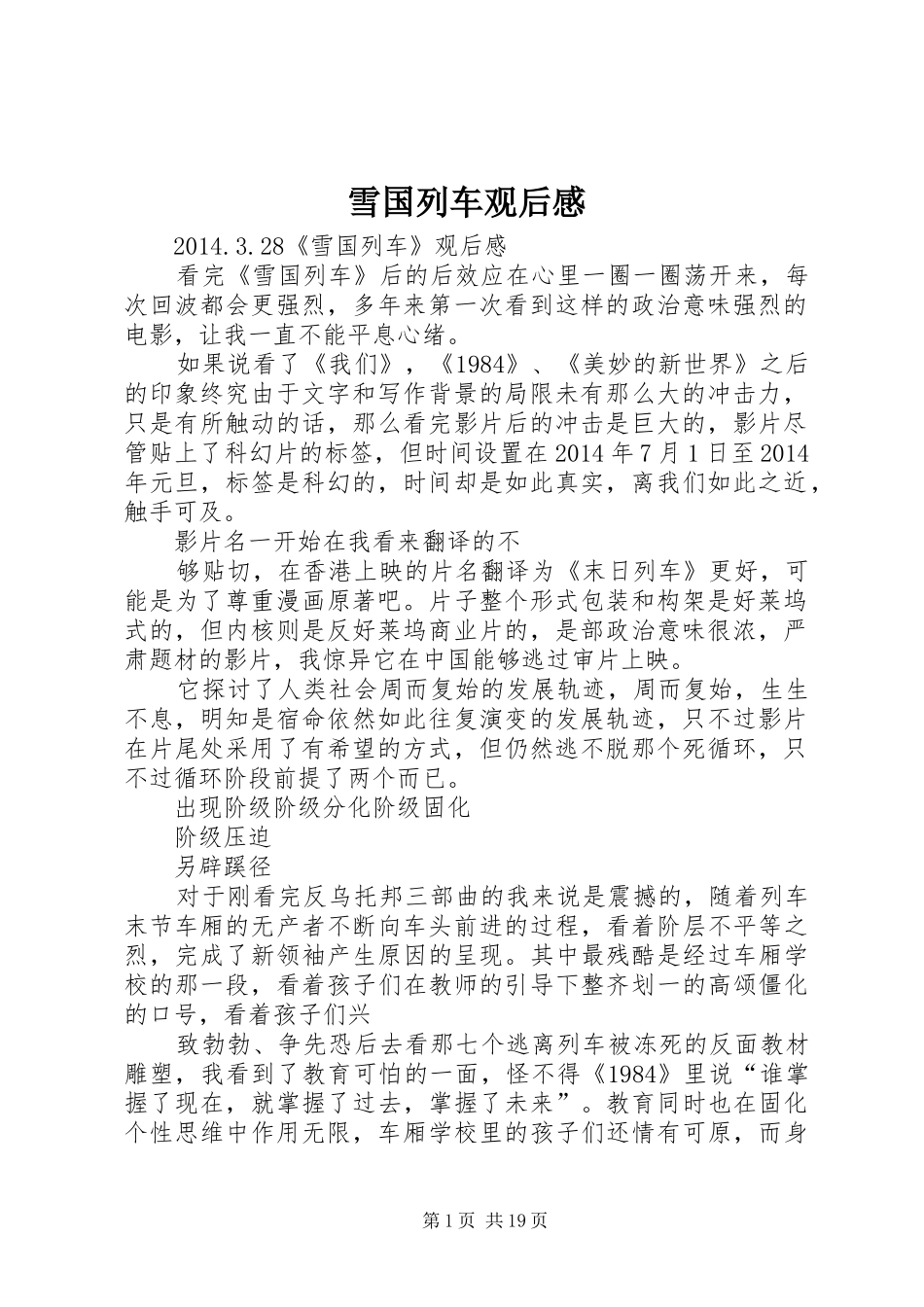 雪国列车观后感

2014.3.28《雪国列车》观后感

看完《雪国列车》后的后效应在心里一圈一圈荡开来，每次回波都会更强烈，多年来第一次看到这样的政治意味强烈的电影，让我一直不能平息心绪。

如果说看了《我们》，《1984》、《美妙的新世界》之后的印象终究由于文字和写作背景的局限未有那么大的冲击力，只是有所触动的话，那么看完影片后的冲击是巨大的，影片尽管贴上了科幻片的标签，但时间设置在2014年7月1日至2014年元旦，标签是科幻的，时间却是如此真实，离我们如此之近，触手可及。

影片名一开始在我看来翻译的不

够贴切，在香港上映的片名翻译为《末日列车》更好，可能是为了尊重漫画原著吧。片子整个形式包装和构架是好莱坞式的，但内核则是反好莱坞商业片的，是部政治意味很浓，严肃题材的影片，我惊异它在中国能够逃过审片上映。

它探讨了人类社会周而复始的发展轨迹，周而复始，生生不息，明知是宿命依然如此往复演变的发展轨迹，只不过影片在片尾处采用了有希望的方式，但仍然逃不脱那个死循环，只不过循环阶段前提了两个而已。

出现阶级阶级分化阶级固化

阶级压迫

另辟蹊径

对于刚看完反乌托邦三部曲的我来说是震撼的，随着列车末节车厢的无产者不断向车头前进的过程，看着阶层不平等之烈，完成了新领袖产生原因的呈现。其中最残酷是经过车厢学校的那一段，看着孩子们在教师的引导下整齐划一的高颂僵化的口号，看着孩子们兴

致勃勃、争先恐后去看那七个逃离列车被冻死的反面教材雕塑，我看到了教育可怕的一面，怪不得《1984》里说“谁掌握了现在，就掌握了过去，掌握了未来”。教育同时也在固化个性思维中作用无限，车厢学校里的孩子们还情有可原，而身

第1页 共19页